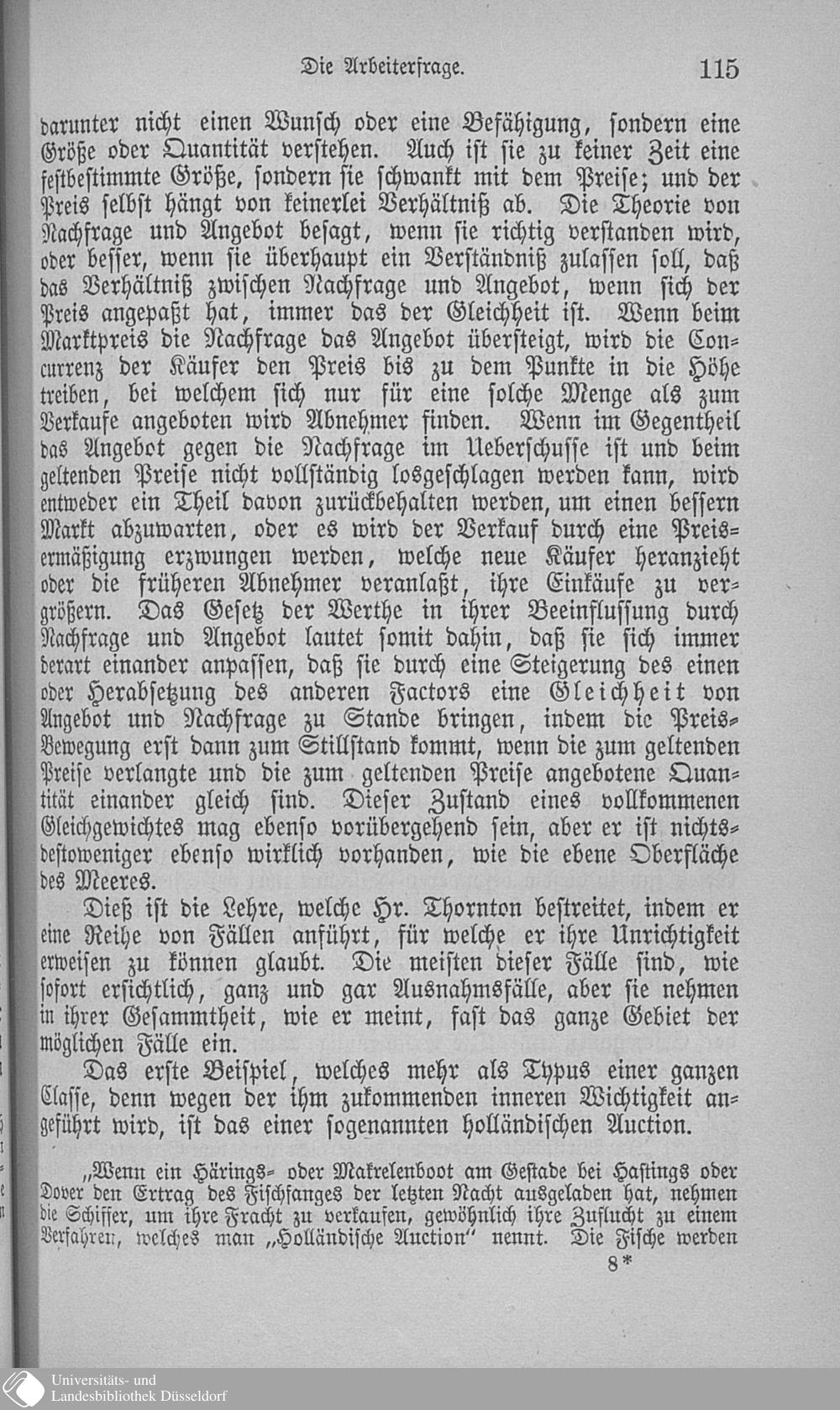 Die Arbeiterfrage. 115

darunter nicht einen Wunsch oder eine Befähigung, sondern eine Größe oder Quantität verstehen. Auch ist sie zu keiner Zeit eine festbestimmte Größe, sondern sie schwankt mit dem Preise; und der Preis selbst hängt von keinerlei Verhältniß ab. Die Theorie von Nachfrage und Angebot besagt, wenn sie richtig verstanden wird, oder besser, wenn sie überhaupt ein Verständniß zulassen soll, daß das Verhältniß zwischen Nachfrage und Angebot, wenn sich der Preis angepaßt hat, immer das der Gleichheit ist. Wenn beim Marktpreis die Nachfrage das Angebot übersteigt, wird die Concurrenz der Käufer den Preis bis zu dem Punkte in die Höhe treiben, bei welchem sich nur für eine solche Menge als zum Verkaufe angeboten wird Abnehmer finden. Wenn im Gegentheil das Angebot gegen die Nachfrage im Ueberschusse ist und beim geltenden Preise nicht vollständig losgeschlagen werden kann, wird entweder ein Theil davon zurückbehalten werden, um einen bessern Markt abzuwarten, oder es wird der Verkauf durch eine Preisermäßigung erzwungen werden, welche neue Käufer heranzieht oder die früheren Abnehmer veranlaßt, ihre Einkäufe zu vergrößern. Das Gesetz der Werthe in ihrer Beeinflussung durch Nachfrage und Angebot lautet somit dahin, daß sie sich immer derart einander anpassen, daß sie durch eine Steigerung des einen oder Herabsetzung des anderen Factors eine Gleichheit von Angebot und Nachfrage zu Stande bringen, indem die Preis-Bewegung erst dann zum Stillstand kommt, wenn die zum geltenden Preise verlangte und die zum geltenden Preise angebotene Quantität einander gleich sind. Dieser Zustand eines vollkommenen Gleichgewichtes mag ebenso vorübergehend sein, aber er ist nichtsdestoweniger ebenso wirklich vorhanden, wie die ebene Oberfläche des Meeres.

Dieß ist die Lehre, welche Hr. Thornton bestreitet, indem er eine Reihe von Fällen anführt, für welche er ihre Unrichtigkeit erweisen zu können glaubt. Die meisten dieser Fälle sind, wie sofort ersichtlich, ganz und gar Ausnahmsfälle, aber sie nehmen in ihrer Gesammtheit, wie er meint, fast das ganze Gebiet der möglichen Fälle ein.

Das erste Beispiel, welches mehr als Typus einer ganzen Classe, denn wegen der ihm zukommenden inneren Wichtigkeit angeführt wird, ist das einer sogenannten holländischen Auction.

„Wenn ein Härings- oder Makrelenboot am Gestade bei Hastings oder Dover den Ertrag des Fischfanges der letzten Nacht ausgeladen hat, nehmen die Schiffer, um ihre Fracht zu verkaufen, gewöhnlich ihre Zuflucht zu einem Verfahren, welches man „Holländische Auction“ nennt. Die Fische werden

8*

Universitäts- und Landesbibliothek Düsseldorf